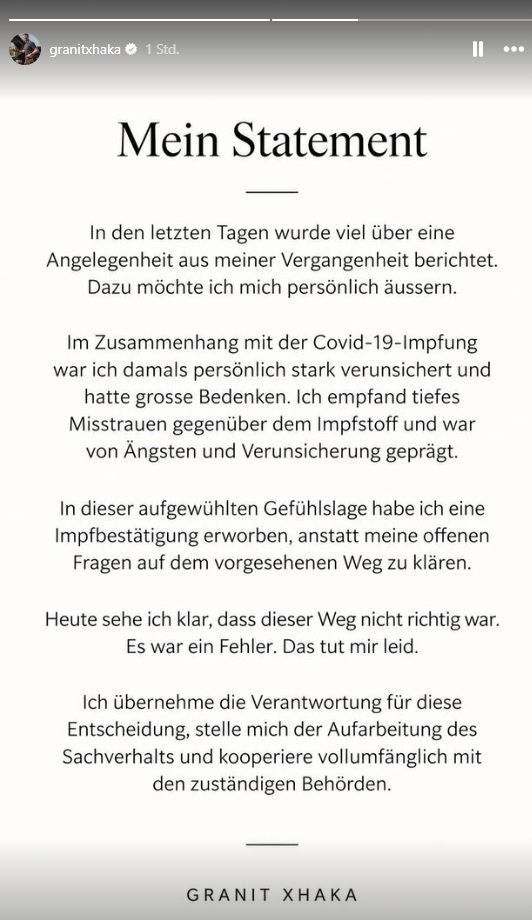 granitxhaka 1 Std.

Mein Statement

In den letzten Tagen wurde viel über eine Angelegenheit aus meiner Vergangenheit berichtet. Dazu möchte ich mich persönlich äussern.

Im Zusammenhang mit der Covid-19-Impfung war ich damals persönlich stark verunsichert und hatte grosse Bedenken. Ich empfand tiefes Misstrauen gegenüber dem Impfstoff und war von Ängsten und Verunsicherung geprägt.

In dieser aufgewühlten Gefühlslage habe ich eine Impfbestätigung erworben, anstatt meine offenen Fragen auf dem vorgesehenen Weg zu klären.

Heute sehe ich klar, dass dieser Weg nicht richtig war. Es war ein Fehler. Das tut mir leid.

Ich übernehme die Verantwortung für diese Entscheidung, stelle mich der Aufarbeitung des Sachverhalts und kooperiere vollumfänglich mit den zuständigen Behörden.

GRANIT XHAKA